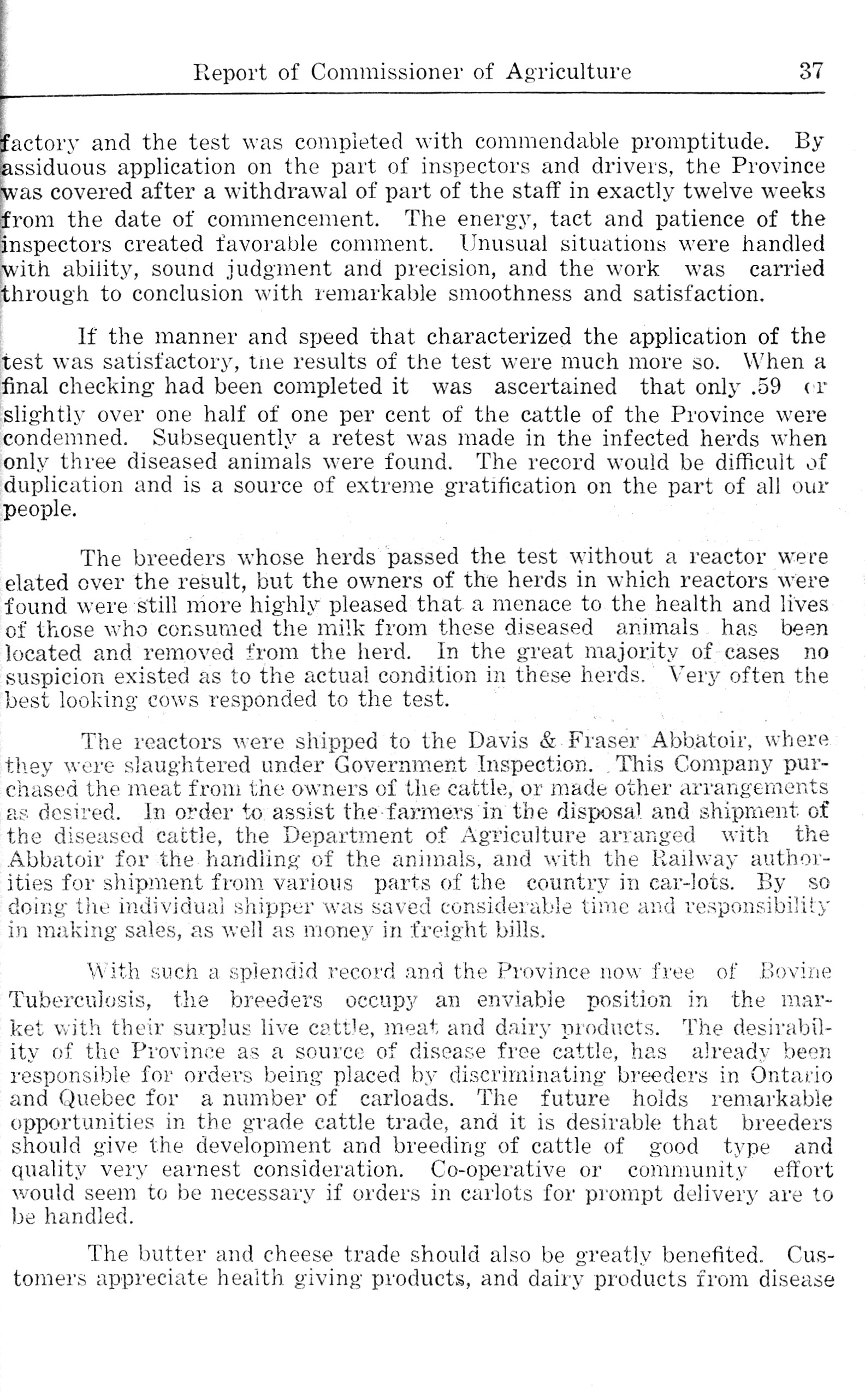 Report of Commissioner of Agriculture 37

factory and the test was completed with commendable promptitude. By assiduous application on the part of inspectors and drivers, the Province was covered after a withdrawal of part of the staff in exactly twelve weeks from the date of commencement. The energy, tact and patience of the inspectors created favorable comment. Unusual situations were handled with ability, sound judgment and precision, and the work was carried through to conclusion with remarkable smoothness and satisfaction.

If the manner and speed that characterized the application of the test was satisfactory, the results of the test were much more so. When a final checking had been completed it was ascertained that only .59 or slightly over one half of one per cent of the cattle of the Province were condemned. Subsequently a retest was made in the infected herds when only three diseased animals were found. The record would be difficult of duplication and is a source of extreme gratification on the part of all our people.

The breeders whose herds passed the test without a reactor were elated over the result, but the owners of the herds in which reactors were found were still more highly pleased that a menace to the health and lives of those who consumed the milk from these diseased animals has been located and removed from the herd. In the great majority of cases no suspicion existed as to the actual condition in these herds. Very often the best looking cows responded to the test.

The reactors were shipped to the Davis & Fraser Abbatoir, where they were slaughtered under Government Inspection. This Company purchased the meat from the owners of the cattle, or made other arrangements as desired. In order to assist the farmers in the disposal and shipment of the diseased cattle, the Department of Agriculture arranged with the Abbatoir for the handling of the animals, and with the Railway authorities for shipment from various parts of the country in car-lots. By so doing the individual shipper was saved considerable time and responsibility in making sales, as well as money in freight bills.

With such a splendid record and the Province now free of Bovine Tuberculosis, the breeders occupy an enviable position in the market with their surplus live cattle, meat and dairy products. The desirability of the Province as a source of disease free cattle, has already been responsible for orders being placed by discriminating breeders in Ontario and Quebec for a number of carloads. The future holds remarkable opportunities in the grade cattle trade, and it is desirable that breeders should give the development and breeding of cattle of good type and quality very earnest consideration. Co-operative or community effort would seem to be necessary if orders in carlots for prompt delivery are to be handled.

The butter and cheese trade should also be greatly benefited. Customers appreciate health giving products, and dairy products from disease